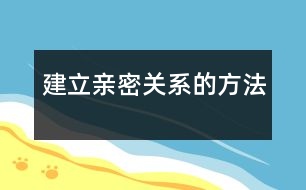 建立亲密关系的方法